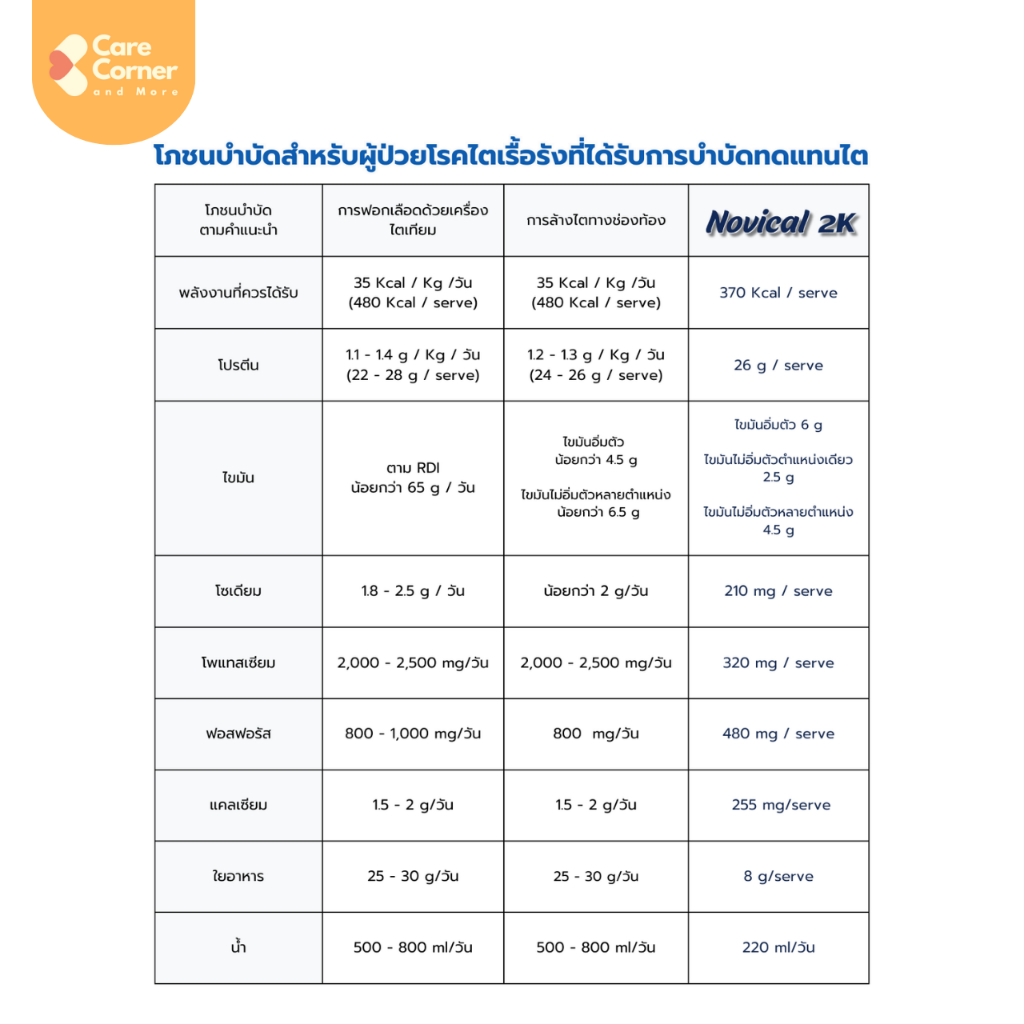 Care Corner and More

โภชนบำบัดสำหรับผู้ป่วยโรคไตเรื้อรังที่ได้รับการบำบัดทดแทนไต

| โภชนบำบัด ตามคำแนะนำ | การฟอกเลือดด้วยเครื่องไตเทียม | การล้างไตทางช่องท้อง | Novical 2K |
|---|---|---|---|
| พลังงานที่ควรได้รับ | 35 Kcal / Kg /วัน (480 Kcal / serve) | 35 Kcal / Kg /วัน (480 Kcal / serve) | 370 Kcal / serve |
| โปรตีน | 1.1 - 1.4 g / Kg / วัน (22 - 28 g / serve) | 1.2 - 1.3 g / Kg / วัน (24 - 26 g / serve) | 26 g / serve |
| ไขมัน | ตาม RDI น้อยกว่า 65 g / วัน | ไขมันอิ่มตัว น้อยกว่า 4.5 g ไขมันไม่อิ่มตัวหลายตำแหน่ง น้อยกว่า 6.5 g | ไขมันอิ่มตัว 6 g ไขมันไม่อิ่มตัวตำแหน่งเดียว 2.5 g ไขมันไม่อิ่มตัวหลายตำแหน่ง 4.5 g |
| โซเดียม | 1.8 - 2.5 g / วัน | น้อยกว่า 2 g/วัน | 210 mg / serve |
| โพแทสเซียม | 2,000 - 2,500 mg/วัน | 2,000 - 2,500 mg/วัน | 320 mg / serve |
| ฟอสฟอรัส | 800 - 1,000 mg/วัน | 800 mg/วัน | 480 mg / serve |
| แคลเซียม | 1.5 - 2 g/วัน | 1.5 - 2 g/วัน | 255 mg/serve |
| ใยอาหาร | 25 - 30 g/วัน | 25 - 30 g/วัน | 8 g/serve |
| น้ำ | 500 - 800 ml/วัน | 500 - 800 ml/วัน | 220 ml/วัน |